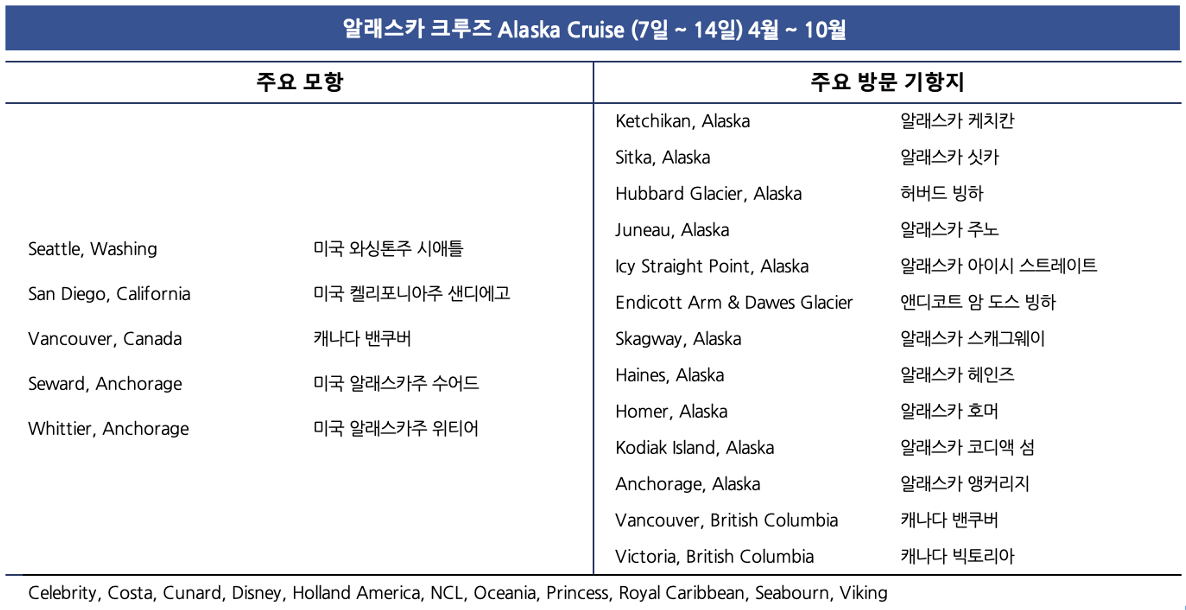 알래스카 크루즈 Alaska Cruise (7일 ~ 14일) 4월 ~ 10월

주요 모항

Seattle, Washing 미국 와싱톤주 시애틀
San Diego, California 미국 켈리포니아주 샌디에고
Vancouver, Canada 캐나다 밴쿠버
Seward, Anchorage 미국 알래스카주 수어드
Whittier, Anchorage 미국 알래스카주 위티어

주요 방문 기항지

Ketchikan, Alaska 알래스카 케치칸
Sitka, Alaska 알래스카 싯카
Hubbard Glacier, Alaska 허버드 빙하
Juneau, Alaska 알래스카 주노
Icy Straight Point, Alaska 알래스카 아이시 스트레이트
Endicott Arm & Dawes Glacier 앤디코트 암 도스 빙하
Skagway, Alaska 알래스카 스캐그웨이
Haines, Alaska 알래스카 헤인즈
Homer, Alaska 알래스카 호머
Kodiak Island, Alaska 알래스카 코디액 섬
Anchorage, Alaska 알래스카 앵커리지
Vancouver, British Columbia 캐나다 밴쿠버
Victoria, British Columbia 캐나다 빅토리아

Celebrity, Costa, Cunard, Disney, Holland America, NCL, Oceania, Princess, Royal Caribbean, Seabourn, Viking